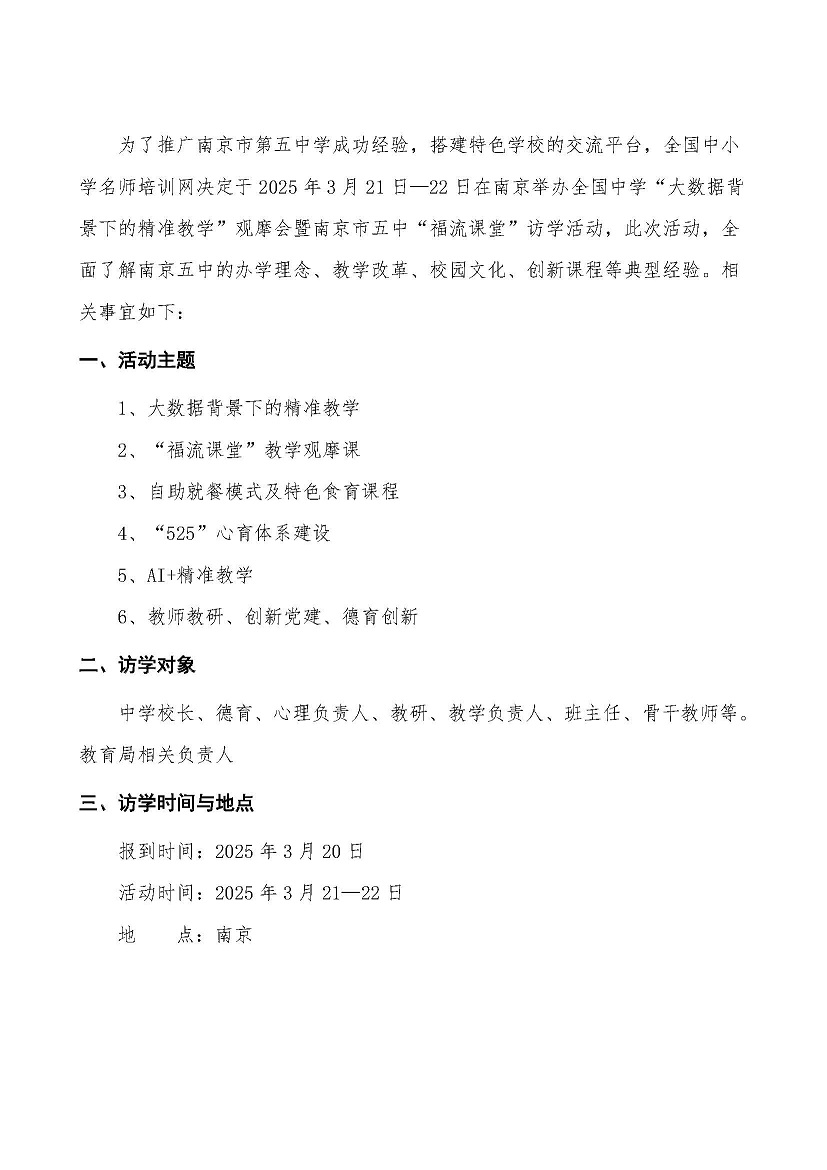 为了推广南京市第五中学成功经验，搭建特色学校的交流平台，全国中小学名师培训网决定于 2025 年 3 月 21 日—22 日在南京举办全国中学“大数据背景下的精准教学”观摩会暨南京市五中“福流课堂”访学活动，此次活动，全面了解南京五中的办学理念、教学改革、校园文化、创新课程等典型经验。相关事宜如下：

一、活动主题

1、大数据背景下的精准教学

2、“福流课堂”教学观摩课

3、自助就餐模式及特色食育课程

4、“525”心育体系建设

5、AI+精准教学

6、教师教研、创新党建、德育创新

二、访学对象

中学校长、德育、心理负责人、教研、教学负责人、班主任、骨干教师等。教育局相关负责人

三、访学时间与地点

报到时间：2025 年 3 月 20 日

活动时间：2025 年 3 月 21—22 日

地　　点：南京